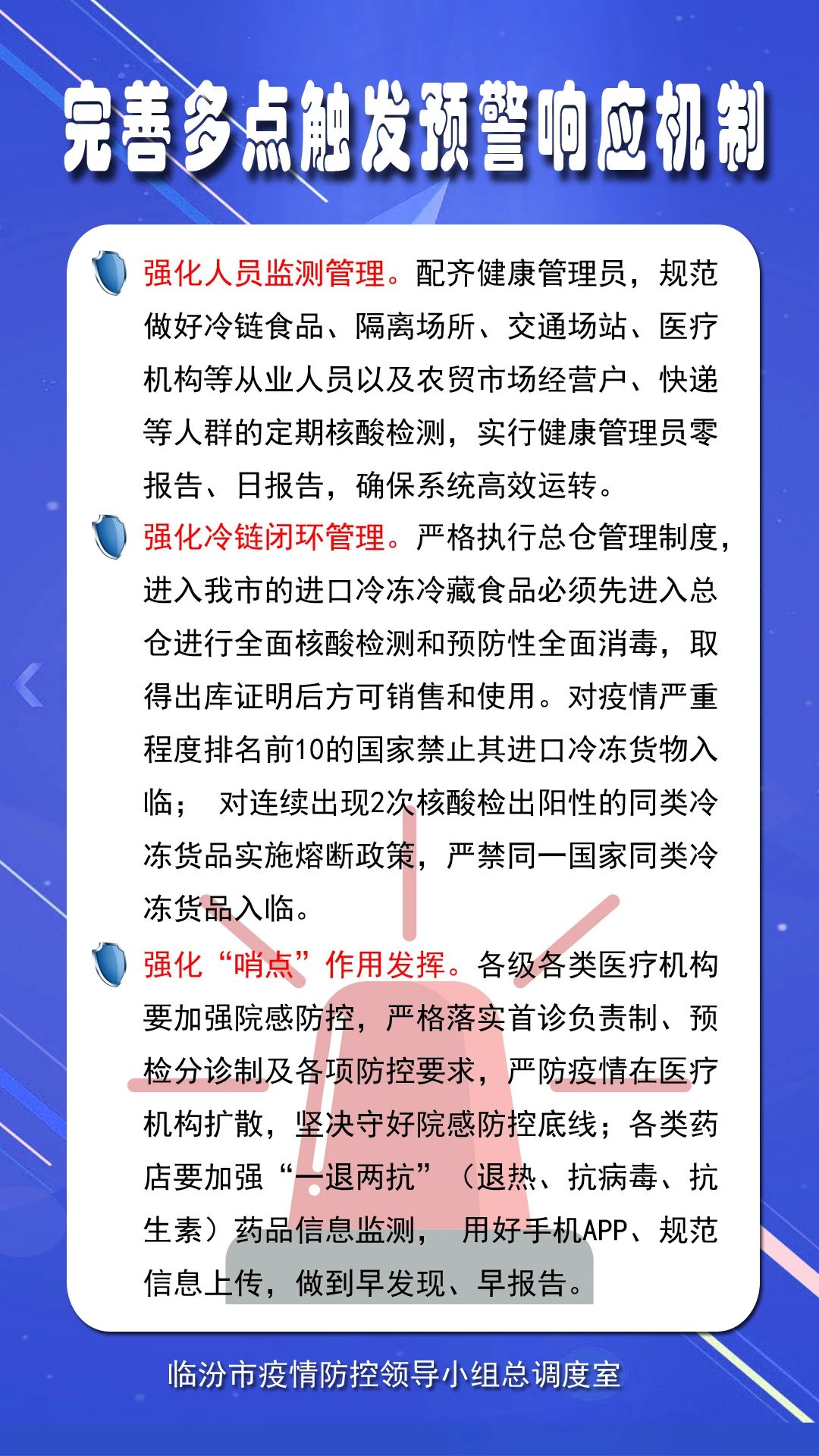 完善多点触发预警响应机制

强化人员监测管理。配齐健康管理员，规范做好冷链食品、隔离场所、交通场站、医疗机构等从业人员以及农贸市场经营户、快递等人群的定期核酸检测，实行健康管理员零报告、日报告，确保系统高效运转。

强化冷链闭环管理。严格执行总仓管理制度，进入我市的进口冷冻冷藏食品必须先进入总仓进行全面核酸检测和预防性全面消毒，取得出库证明后方可销售和使用。对疫情严重程度排名前10的国家禁止其进口冷冻货物入临； 对连续出现2次核酸检出阳性的同类冷冻货品实施熔断政策，严禁同一国家同类冷冻货品入临。

强化“哨点”作用发挥。各级各类医疗机构要加强院感防控，严格落实首诊负责制、预检分诊制及各项防控要求，严防疫情在医疗机构扩散，坚决守好院感防控底线；各类药店要加强“一退两抗”（退热、抗病毒、抗生素）药品信息监测， 用好手机APP、规范信息上传，做到早发现、早报告。

临汾市疫情防控领导小组总调度室